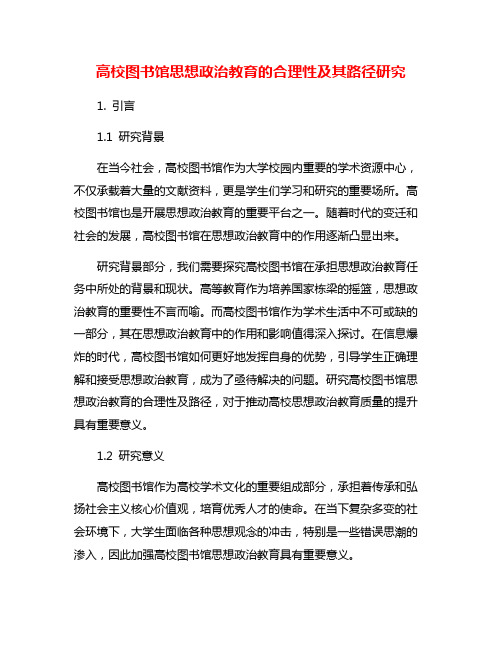 高校图书馆思想政治教育的合理性及其路径研究

1. 引言

1.1 研究背景

在当今社会，高校图书馆作为大学校园内重要的学术资源中心，不仅承载着大量的文献资料，更是学生们学习和研究的重要场所。高校图书馆也是开展思想政治教育的重要平台之一。随着时代的变迁和社会的发展，高校图书馆在思想政治教育中的作用逐渐凸显出来。

研究背景部分，我们需要探究高校图书馆在承担思想政治教育任务中所处的背景和现状。高等教育作为培养国家栋梁的摇篮，思想政治教育的重要性不言而喻。而高校图书馆作为学术生活中不可或缺的一部分，其在思想政治教育中的作用和影响值得深入探讨。在信息爆炸的时代，高校图书馆如何更好地发挥自身的优势，引导学生正确理解和接受思想政治教育，成为了亟待解决的问题。研究高校图书馆思想政治教育的合理性及路径，对于推动高校思想政治教育质量的提升具有重要意义。

1.2 研究意义

高校图书馆作为高校学术文化的重要组成部分，承担着传承和弘扬社会主义核心价值观，培育优秀人才的使命。在当下复杂多变的社会环境下，大学生面临各种思想观念的冲击，特别是一些错误思潮的渗入，因此加强高校图书馆思想政治教育具有重要意义。